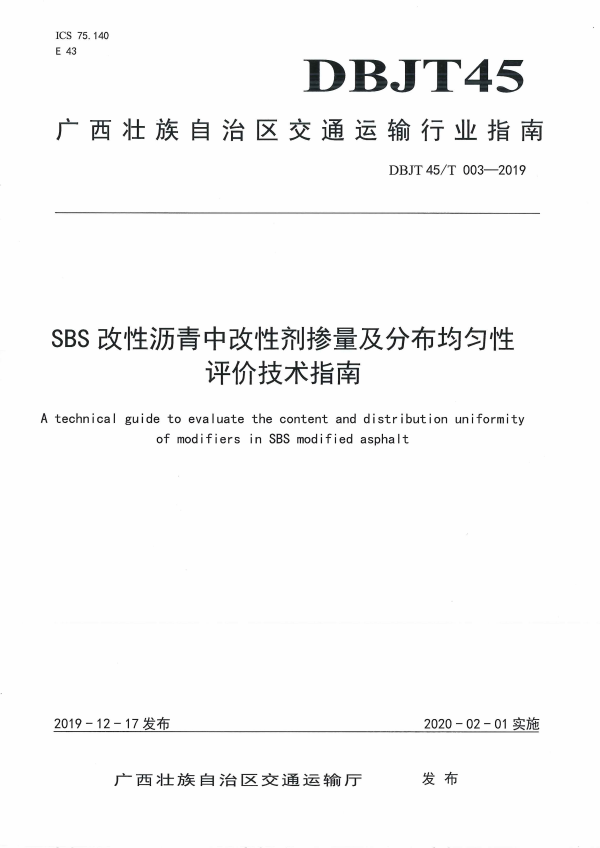 ICS 75.140
E 43

DBJT45

广西壮族自治区交通运输行业指南

DBJT 45/T 003—2019

SBS 改性沥青中改性剂掺量及分布均匀性评价技术指南

A technical guide to evaluate the content and distribution uniformity of modifiers in SBS modified asphalt

2019 - 12 - 17 发布

2020 - 02 - 01 实施

广西壮族自治区交通运输厅 发布